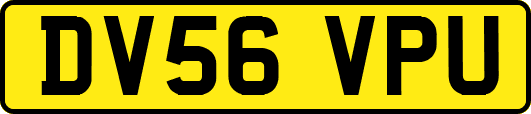 DV56 VPU